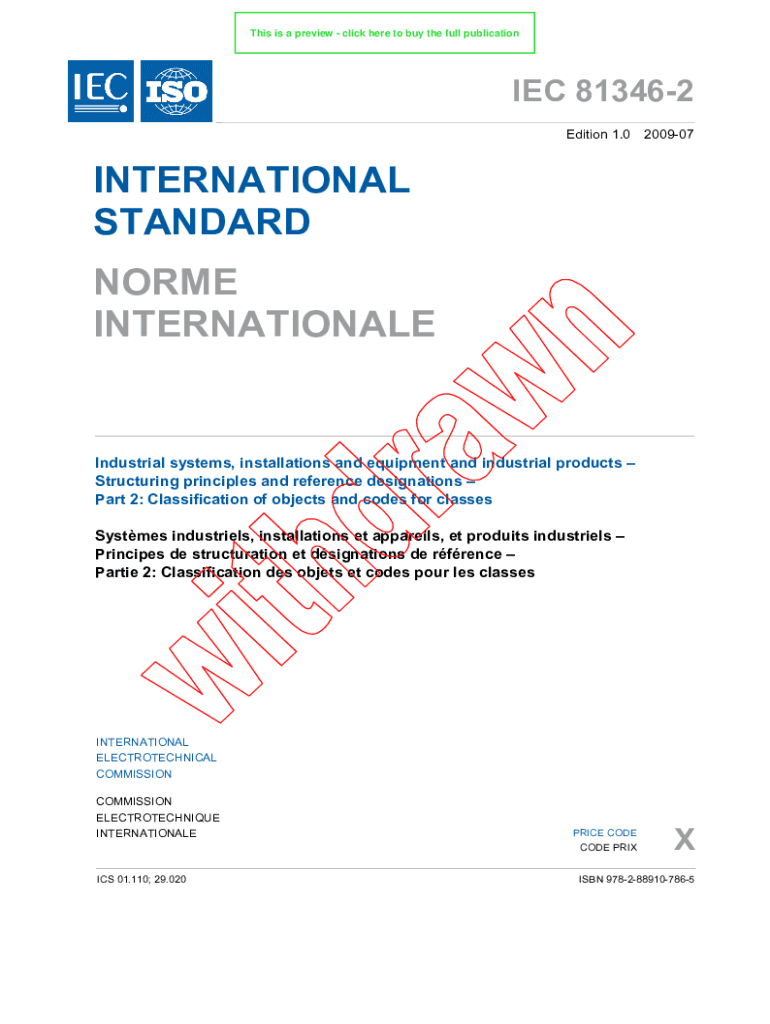 This is a preview - click here to buy the full publication

IEC ISO

IEC 81346-2

Edition 1.0 2009-07

INTERNATIONAL STANDARD

NORME INTERNATIONALE

Withdrawn

Industrial systems, installations and equipment and industrial products – Structuring principles and reference designations – Part 2: Classification of objects and codes for classes

Systèmes industriels, installations et appareils, et produits industriels – Principes de structuration et désignations de référence – Partie 2: Classification des objets et codes pour les classes

INTERNATIONAL ELECTROTECHNICAL COMMISSION

COMMISSION ELECTROTECHNIQUE INTERNATIONALE

PRICE CODE
CODE PRIX

X

ICS 01.110; 29.020

ISBN 978-2-88910-786-5